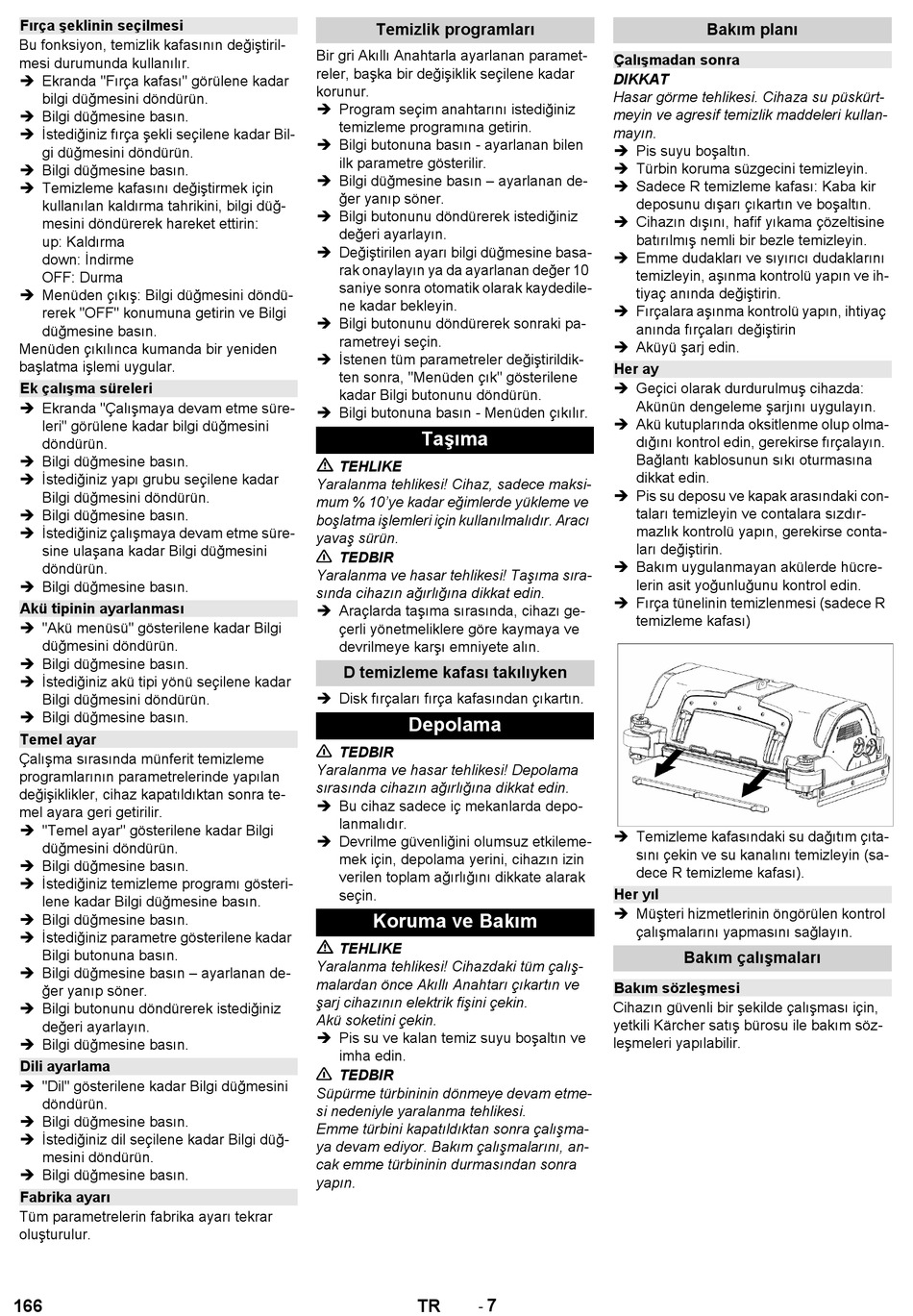 Fırça şeklinin seçilmesi

Bu fonksiyon, temizlik kafasının değiştirilmesi durumunda kullanılır.
➔ Ekranda "Fırça kafası" görülene kadar bilgi düğmesini döndürün.
➔ Bilgi düğmesine basın.
➔ İstediğiniz fırça şekli seçilene kadar Bilgi düğmesini döndürün.
➔ Bilgi düğmesine basın.
➔ Temizleme kafasını değiştirmek için kullanılan kaldırma tahrikini, bilgi düğmesini döndürerek hareket ettirin:
up: Kaldırma
down: İndirme
OFF: Durma
➔ Menüden çıkış: Bilgi düğmesini döndürerek "OFF" konumuna getirin ve Bilgi düğmesine basın.

Menüden çıkılınca kumanda bir yeniden başlatma işlemi uygular.

Ek çalışma süreleri

➔ Ekranda "Çalışmaya devam etme süreleri" görülene kadar bilgi düğmesini döndürün.
➔ Bilgi düğmesine basın.
➔ İstediğiniz yapı grubu seçilene kadar Bilgi düğmesini döndürün.
➔ Bilgi düğmesine basın.
➔ İstediğiniz çalışmaya devam etme süresine ulaşana kadar Bilgi düğmesini döndürün.
➔ Bilgi düğmesine basın.

Akü tipinin ayarlanması

➔ "Akü menüsü" gösterilene kadar Bilgi düğmesini döndürün.
➔ Bilgi düğmesine basın.
➔ İstediğiniz akü tipi yönü seçilene kadar Bilgi düğmesini döndürün.
➔ Bilgi düğmesine basın.

Temel ayar

Çalışma sırasında münferit temizleme programlarının parametrelerinde yapılan değişiklikler, cihaz kapatıldıktan sonra temel ayara geri getirilir.
➔ "Temel ayar" gösterilene kadar Bilgi düğmesini döndürün.
➔ Bilgi düğmesine basın.
➔ İstediğiniz temizleme programı gösterilene kadar Bilgi düğmesine basın.
➔ Bilgi düğmesine basın.
➔ İstediğiniz parametre gösterilene kadar Bilgi butonuna basın.
➔ Bilgi düğmesine basın – ayarlanan değer yanıp söner.
➔ Bilgi butonunu döndürerek istediğiniz değeri ayarlayın.
➔ Bilgi düğmesine basın.

Dili ayarlama

➔ "Dil" gösterilene kadar Bilgi düğmesini döndürün.
➔ Bilgi düğmesine basın.
➔ İstediğiniz dil seçilene kadar Bilgi düğmesini döndürün.
➔ Bilgi düğmesine basın.

Fabrika ayarı

Tüm parametrelerin fabrika ayarı tekrar oluşturulur.

Temizlik programları

Bir gri Akıllı Anahtarla ayarlanan parametreler, başka bir değişiklik seçilene kadar korunur.
➔ Program seçim anahtarını istediğiniz temizleme programına getirin.
➔ Bilgi butonuna basın - ayarlanan bilen ilk parametre gösterilir.
➔ Bilgi düğmesine basın – ayarlanan değer yanıp söner.
➔ Bilgi butonunu döndürerek istediğiniz değeri ayarlayın.
➔ Değiştirilen ayarı bilgi düğmesine basarak onaylayın ya da ayarlanan değer 10 saniye sonra otomatik olarak kaydedilene kadar bekleyin.
➔ Bilgi butonunu döndürerek sonraki parametreyi seçin.
➔ İstenen tüm parametreler değiştirildikten sonra, "Menüden çık" gösterilene kadar Bilgi butonunu döndürün.
➔ Bilgi butonuna basın - Menüden çıkılır.

Taşıma

⚠ TEHLIKE
Yaralanma tehlikesi! Cihaz, sadece maksimum % 10'ye kadar eğimlerde yükleme ve boşaltma işlemleri için kullanılmalıdır. Aracı yavaş sürün.
⚠ TEDBIR
Yaralanma ve hasar tehlikesi! Taşıma sırasında cihazın ağırlığına dikkat edin.
➔ Araçlarda taşıma sırasında, cihazı geçerli yönetmeliklere göre kaymaya ve devrilmeye karşı emniyete alın.

D temizleme kafası takılıyken

➔ Disk fırçaları fırça kafasından çıkartın.

Depolama

⚠ TEDBIR
Yaralanma ve hasar tehlikesi! Depolama sırasında cihazın ağırlığına dikkat edin.
➔ Bu cihaz sadece iç mekanlarda depolanmalıdır.
➔ Devrilme güvenliğini olumsuz etkilememek için, depolama yerini, cihazın izin verilen toplam ağırlığını dikkate alarak seçin.

Koruma ve Bakım

⚠ TEHLIKE
Yaralanma tehlikesi! Cihazdaki tüm çalışmalardan önce Akıllı Anahtarı çıkartın ve şarj cihazının elektrik fişini çekin.
Akü soketini çekin.
➔ Pis su ve kalan temiz suyu boşaltın ve imha edin.
⚠ TEDBIR
Süpürme türbininin dönmeye devam etmesi nedeniyle yaralanma tehlikesi.
Emme türbini kapatıldıktan sonra çalışmaya devam ediyor. Bakım çalışmalarını, ancak emme türbininin durmasından sonra yapın.

Bakım planı

Çalışmadan sonra

DIKKAT
Hasar görme tehlikesi. Cihaza su püskürtmeyin ve agresif temizlik maddeleri kullanmayın.
➔ Pis suyu boşaltın.
➔ Türbin koruma süzgecini temizleyin.
➔ Sadece R temizleme kafası: Kaba kir deposunu dışarı çıkartın ve boşaltın.
➔ Cihazın dışını, hafif yıkama çözeltisine batırılmış nemli bir bezle temizleyin.
➔ Emme dudakları ve sıyırıcı dudaklarını temizleyin, aşınma kontrolü yapın ve ihtiyaç anında değiştirin.
➔ Fırçalara aşınma kontrolü yapın, ihtiyaç anında fırçaları değiştirin
➔ Aküyü şarj edin.

Her ay

➔ Geçici olarak durdurulmuş cihazda: Akünün dengeleme şarjını uygulayın.
➔ Akü kutuplarında oksitlenme olup olmadığını kontrol edin, gerekirse fırçalayın. Bağlantı kablosunun sıkı oturmasına dikkat edin.
➔ Pis su deposu ve kapak arasındaki contaları temizleyin ve contalara sızdırmazlık kontrolü yapın, gerekirse contaları değiştirin.
➔ Bakım uygulanmayan akülerde hücrelerin asit yoğunluğunu kontrol edin.
➔ Fırça tünelinin temizlenmesi (sadece R temizleme kafası)

➔ Temizleme kafasındaki su dağıtım çıtasını çekin ve su kanalını temizleyin (sadece R temizleme kafası).

Her yıl

➔ Müşteri hizmetlerinin öngörülen kontrol çalışmalarını yapmasını sağlayın.

Bakım çalışmaları

Bakım sözleşmesi

Cihazın güvenli bir şekilde çalışması için, yetkili Kärcher satış bürosu ile bakım sözleşmeleri yapılabilir.

166 TR - 7